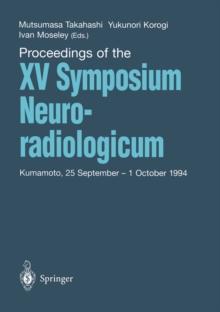 Mutsumasa Takahashi Yukunori Korogi
Ivan Moseley (Eds.)

Proceedings of the
XV Symposium Neuroradiologicum

Kumamoto, 25 September – 1 October 1994

Springer